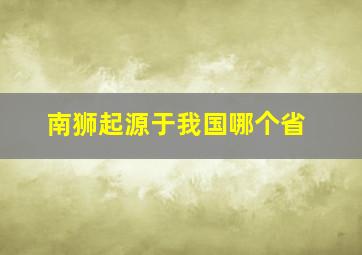 南狮起源于我国哪个省